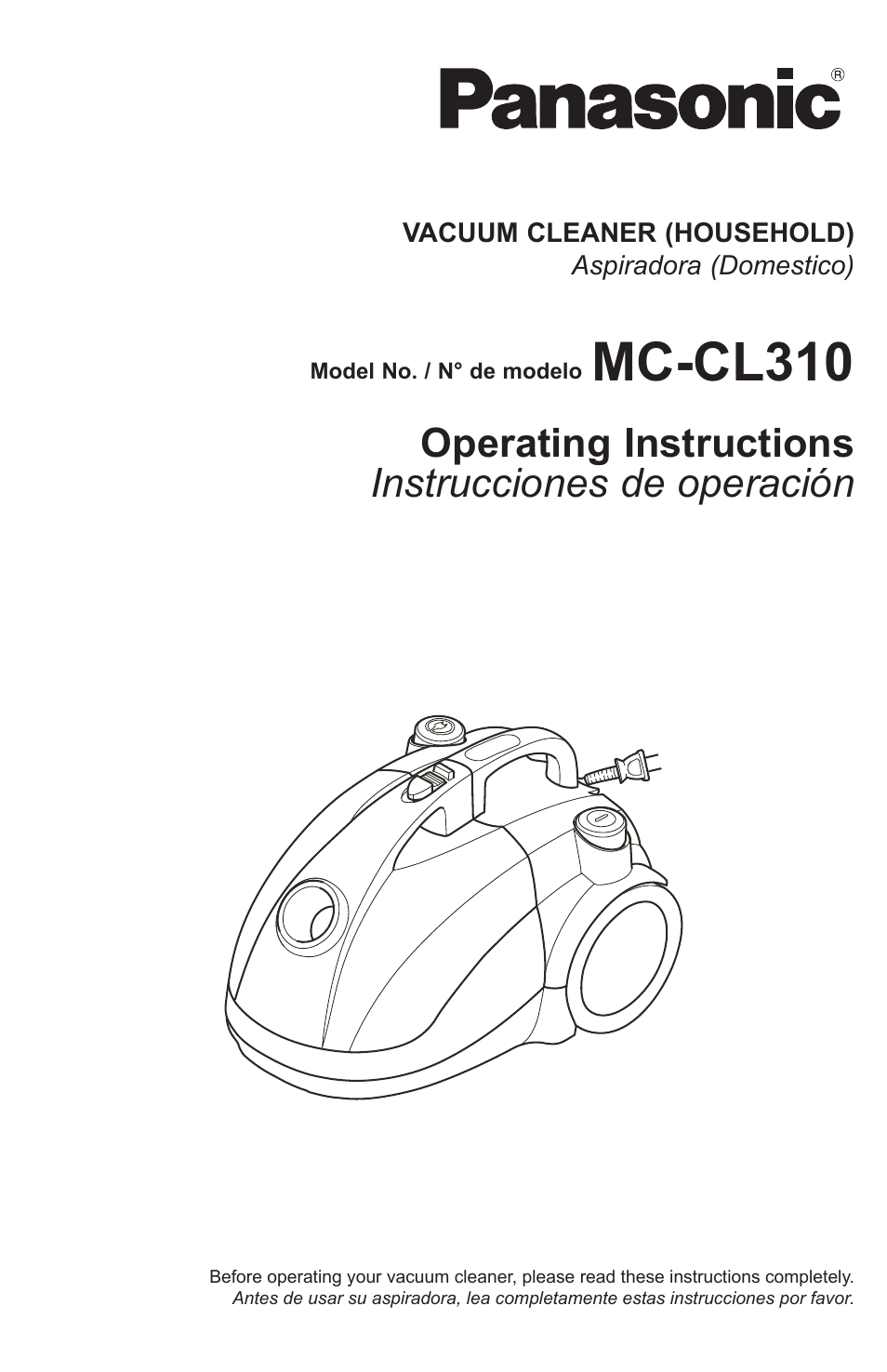 Panasonic®

VACUUM CLEANER (HOUSEHOLD)
Aspiradora (Domestico)

Model No. / N° de modelo MC-CL310

Operating Instructions
Instrucciones de operación

Before operating your vacuum cleaner, please read these instructions completely.
Antes de usar su aspiradora, lea completamente estas instrucciones por favor.